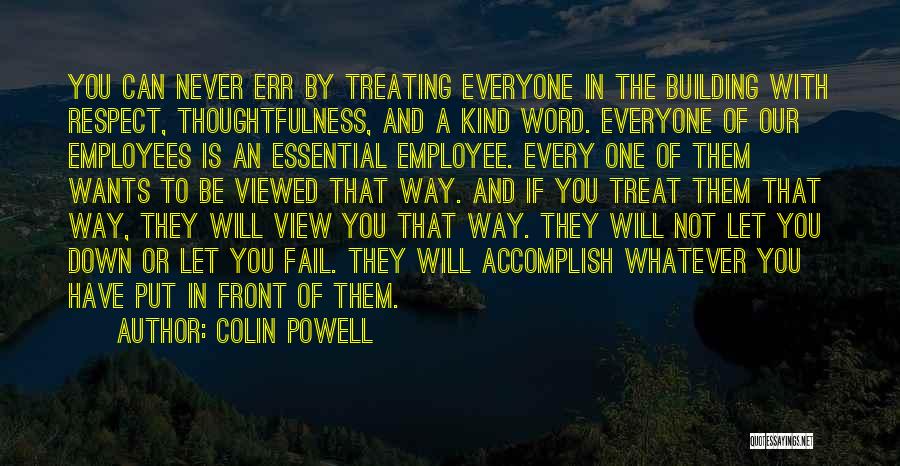 YOU CAN NEVER ERR BY TREATING EVERYONE IN THE BUILDING WITH RESPECT, THOUGHTFULNESS, AND A KIND WORD. EVERYONE OF OUR EMPLOYEES IS AN ESSENTIAL EMPLOYEE. EVERY ONE OF THEM WANTS TO BE VIEWED THAT WAY. AND IF YOU TREAT THEM THAT WAY, THEY WILL VIEW YOU THAT WAY. THEY WILL NOT LET YOU DOWN OR LET YOU FAIL. THEY WILL ACCOMPLISH WHATEVER YOU HAVE PUT IN FRONT OF THEM.

AUTHOR: COLIN POWELL

QUOTESSAYINGS.NET